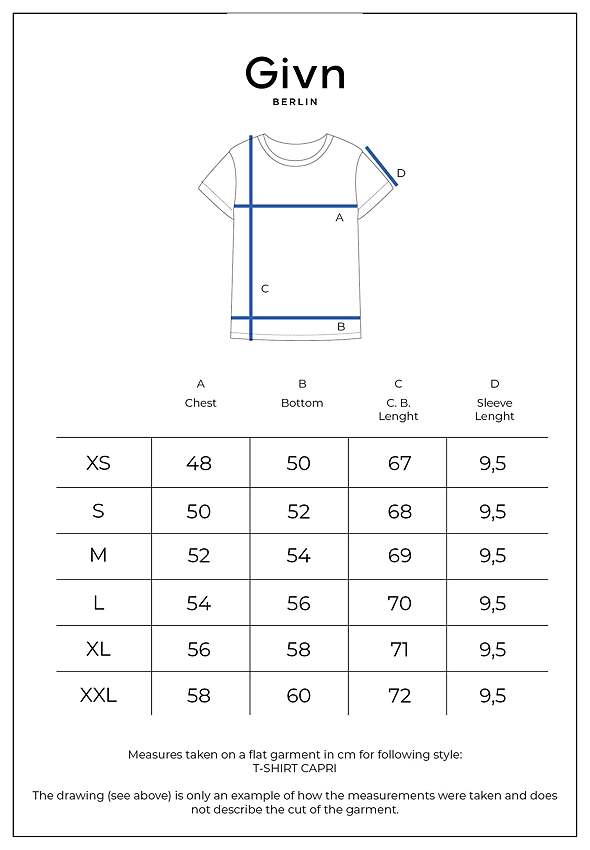 Givn
BERLIN

D
A
C
B

| | A Chest | B Bottom | C C. B. Lenght | D Sleeve Lenght |
|---|---|---|---|---|
| XS | 48 | 50 | 67 | 9,5 |
| S | 50 | 52 | 68 | 9,5 |
| M | 52 | 54 | 69 | 9,5 |
| L | 54 | 56 | 70 | 9,5 |
| XL | 56 | 58 | 71 | 9,5 |
| XXL | 58 | 60 | 72 | 9,5 |

Measures taken on a flat garment in cm for following style: T-SHIRT CAPRI

The drawing (see above) is only an example of how the measurements were taken and does not describe the cut of the garment.